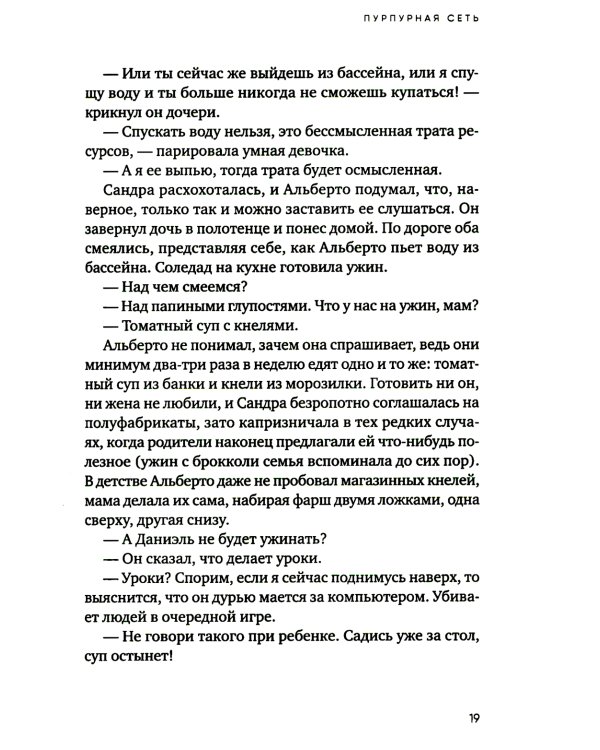 ПУРПУРНАЯ СЕТЬ

— Или ты сейчас же выйдешь из бассейна, или я спущу воду и ты больше никогда не сможешь купаться! — крикнул он дочери.

— Спускать воду нельзя, это бессмысленная трата ресурсов, — парировала умная девочка.

— А я ее выпью, тогда трата будет осмысленная.

Сандра расхохоталась, и Альберто подумал, что, наверное, только так и можно заставить ее слушаться. Он завернул дочь в полотенце и понес домой. По дороге оба смеялись, представляя себе, как Альберто пьет воду из бассейна. Соледад на кухне готовила ужин.

— Над чем смеемся?

— Над папиными глупостями. Что у нас на ужин, мам?

— Томатный суп с кнелями.

Альберто не понимал, зачем она спрашивает, ведь они минимум два-три раза в неделю едят одно и то же: томатный суп из банки и кнели из морозилки. Готовить ни он, ни жена не любили, и Сандра безропотно соглашалась на полуфабрикаты, зато капризничала в тех редких случаях, когда родители наконец предлагали ей что-нибудь полезное (ужин с брокколи семья вспоминала до сих пор). В детстве Альберто даже не пробовал магазинных кнелей, мама делала их сама, набирая фарш двумя ложками, одна сверху, другая снизу.

— А Даниэль не будет ужинать?

— Он сказал, что делает уроки.

— Уроки? Спорим, если я сейчас поднимусь наверх, то выяснится, что он дурью мается за компьютером. Убивает людей в очередной игре.

— Не говори такого при ребенке. Садись уже за стол, суп остынет!

19